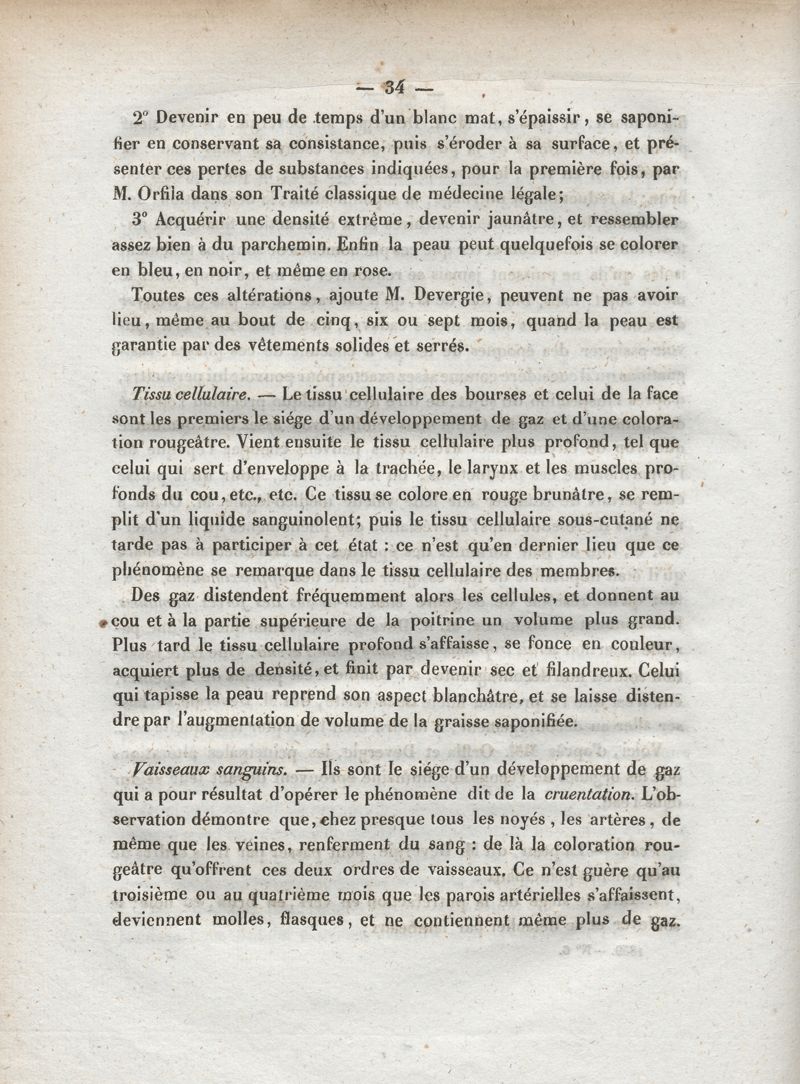 — 34 —

2° Devenir en peu de temps d'un blanc mat, s'épaissir, se saponifier en conservant sa consistance, puis s'éroder à sa surface, et présenter ces pertes de substances indiquées, pour la première fois, par M. Orfila dans son Traité classique de médecine légale;

3° Acquérir une densité extrême, devenir jaunâtre, et ressembler assez bien à du parchemin. Enfin la peau peut quelquefois se colorer en bleu, en noir, et même en rose.

Toutes ces altérations, ajoute M. Devergie, peuvent ne pas avoir lieu, même au bout de cinq, six ou sept mois, quand la peau est garantie par des vêtements solides et serrés.

Tissu cellulaire. — Le tissu cellulaire des bourses et celui de la face sont les premiers le siége d'un développement de gaz et d'une coloration rougeâtre. Vient ensuite le tissu cellulaire plus profond, tel que celui qui sert d'enveloppe à la trachée, le larynx et les muscles profonds du cou, etc., etc. Ce tissu se colore en rouge brunâtre, se remplit d'un liquide sanguinolent; puis le tissu cellulaire sous-cutané ne tarde pas à participer à cet état : ce n'est qu'en dernier lieu que ce phénomène se remarque dans le tissu cellulaire des membres.

Des gaz distendent fréquemment alors les cellules, et donnent au cou et à la partie supérieure de la poitrine un volume plus grand. Plus tard le tissu cellulaire profond s'affaisse, se fonce en couleur, acquiert plus de densité, et finit par devenir sec et filandreux. Celui qui tapisse la peau reprend son aspect blanchâtre, et se laisse distendre par l'augmentation de volume de la graisse saponifiée.

Vaisseaux sanguins. — Ils sont le siége d'un développement de gaz qui a pour résultat d'opérer le phénomène dit de la cruentation. L'observation démontre que, chez presque tous les noyés, les artères, de même que les veines, renferment du sang : de là la coloration rougeâtre qu'offrent ces deux ordres de vaisseaux. Ce n'est guère qu'au troisième ou au quatrième mois que les parois artérielles s'affaissent, deviennent molles, flasques, et ne contiennent même plus de gaz.